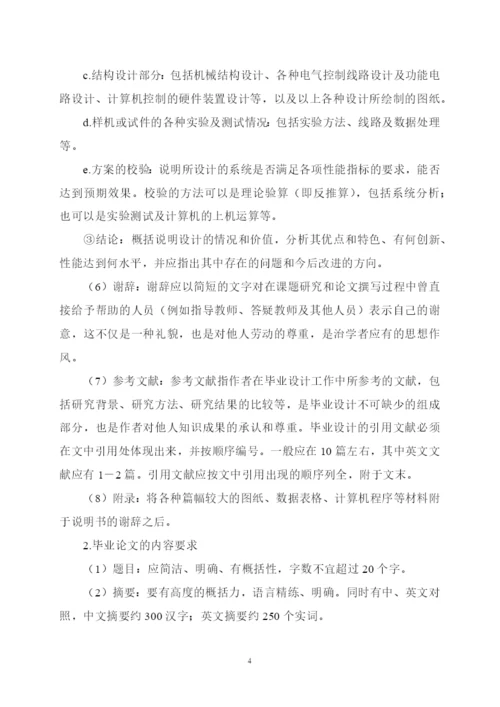 c.结构设计部分：包括机械结构设计、各种电气控制线路设计及功能电路设计、计算机控制的硬件装置设计等，以及以上各种设计所绘制的图纸。

d.样机或试件的各种实验及测试情况：包括实验方法、线路及数据处理等。

e.方案的校验：说明所设计的系统是否满足各项性能指标的要求，能否达到预期效果。校验的方法可以是理论验算（即反推算），包括系统分析；也可以是实验测试及计算机的上机运算等。

③结论：概括说明设计的情况和价值，分析其优点和特色、有何创新、性能达到何水平，并应指出其中存在的问题和今后改进的方向。

（6）谢辞：谢辞应以简短的文字对在课题研究和论文撰写过程中曾直接给予帮助的人员（例如指导教师、答疑教师及其他人员）表示自己的谢意，这不仅是一种礼貌，也是对他人劳动的尊重，是治学者应有的思想作风。

（7）参考文献：参考文献指作者在毕业设计工作中所参考的文献，包括研究背景、研究方法、研究结果的比较等，是毕业设计不可缺少的组成部分，也是作者对他人知识成果的承认和尊重。毕业设计的引用文献必须在文中引用处体现出来，并按顺序编号。一般应在 10 篇左右，其中英文文献应有 1－2 篇。引用文献应按文中引用出现的顺序列全，附于文末。

（8）附录：将各种篇幅较大的图纸、数据表格、计算机程序等材料附于说明书的谢辞之后。

2.毕业论文的内容要求

（1）题目：应简洁、明确、有概括性，字数不宜超过 20 个字。

（2）摘要：要有高度的概括力，语言精练、明确。同时有中、英文对照，中文摘要约 300 汉字；英文摘要约 250 个实词。

4